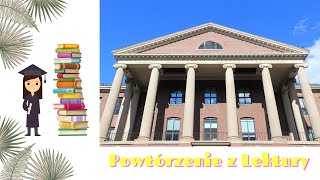 Powtórzenie z Lektury